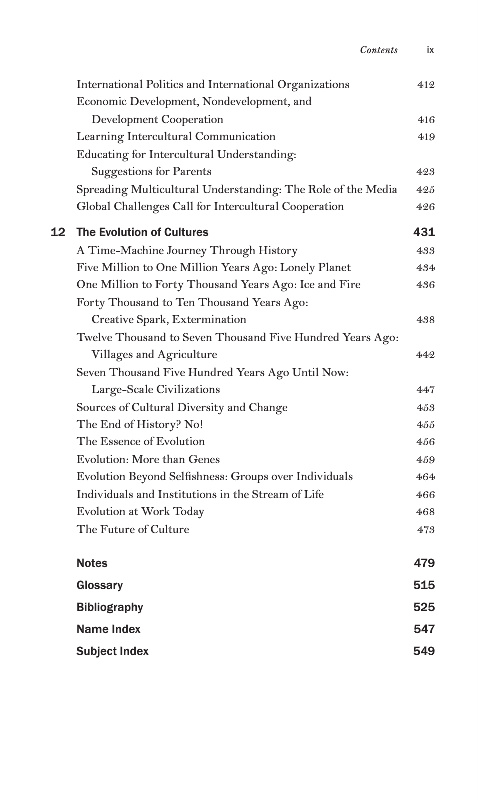 Contents ix

International Politics and International Organizations 412
Economic Development, Nondevelopment, and Development Cooperation 416
Learning Intercultural Communication 419
Educating for Intercultural Understanding: Suggestions for Parents 423
Spreading Multicultural Understanding: The Role of the Media 425
Global Challenges Call for Intercultural Cooperation 426

12 The Evolution of Cultures 431
A Time-Machine Journey Through History 433
Five Million to One Million Years Ago: Lonely Planet 434
One Million to Forty Thousand Years Ago: Ice and Fire 436
Forty Thousand to Ten Thousand Years Ago: Creative Spark, Extermination 438
Twelve Thousand to Seven Thousand Five Hundred Years Ago: Villages and Agriculture 442
Seven Thousand Five Hundred Years Ago Until Now: Large-Scale Civilizations 447
Sources of Cultural Diversity and Change 453
The End of History? No! 455
The Essence of Evolution 456
Evolution: More than Genes 459
Evolution Beyond Selfishness: Groups over Individuals 464
Individuals and Institutions in the Stream of Life 466
Evolution at Work Today 468
The Future of Culture 473

Notes 479
Glossary 515
Bibliography 525
Name Index 547
Subject Index 549